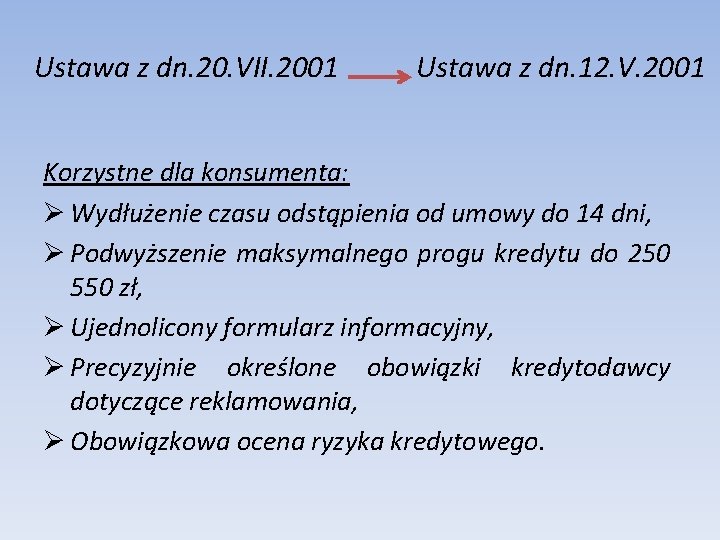 Ustawa z dn.20.VII.2001 → Ustawa z dn.12.V.2001

Korzystne dla konsumenta:

➢ Wydłużenie czasu odstąpienia od umowy do 14 dni,

➢ Podwyższenie maksymalnego progu kredytu do 250 550 zł,

➢ Ujednolicony formularz informacyjny,

➢ Precyzyjnie określone obowiązki kredytodawcy dotyczące reklamowania,

➢ Obowiązkowa ocena ryzyka kredytowego.